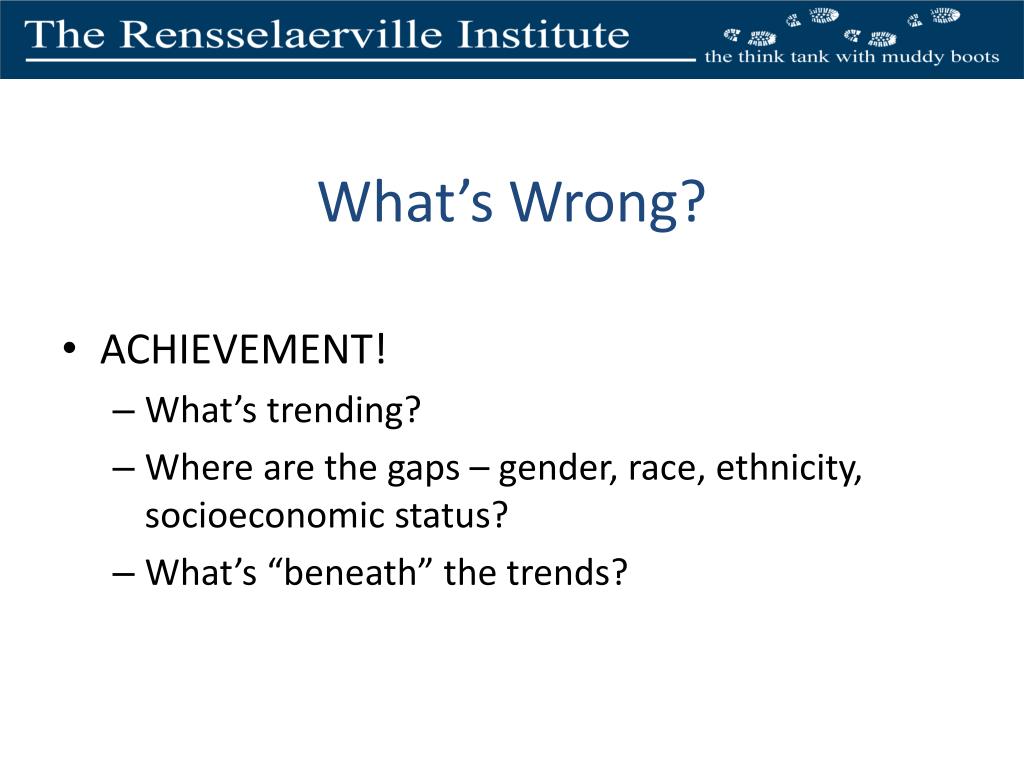 The Rensselaerville Institute
the think tank with muddy boots

What’s Wrong?

• ACHIEVEMENT!
– What’s trending?
– Where are the gaps – gender, race, ethnicity, socioeconomic status?
– What’s “beneath” the trends?